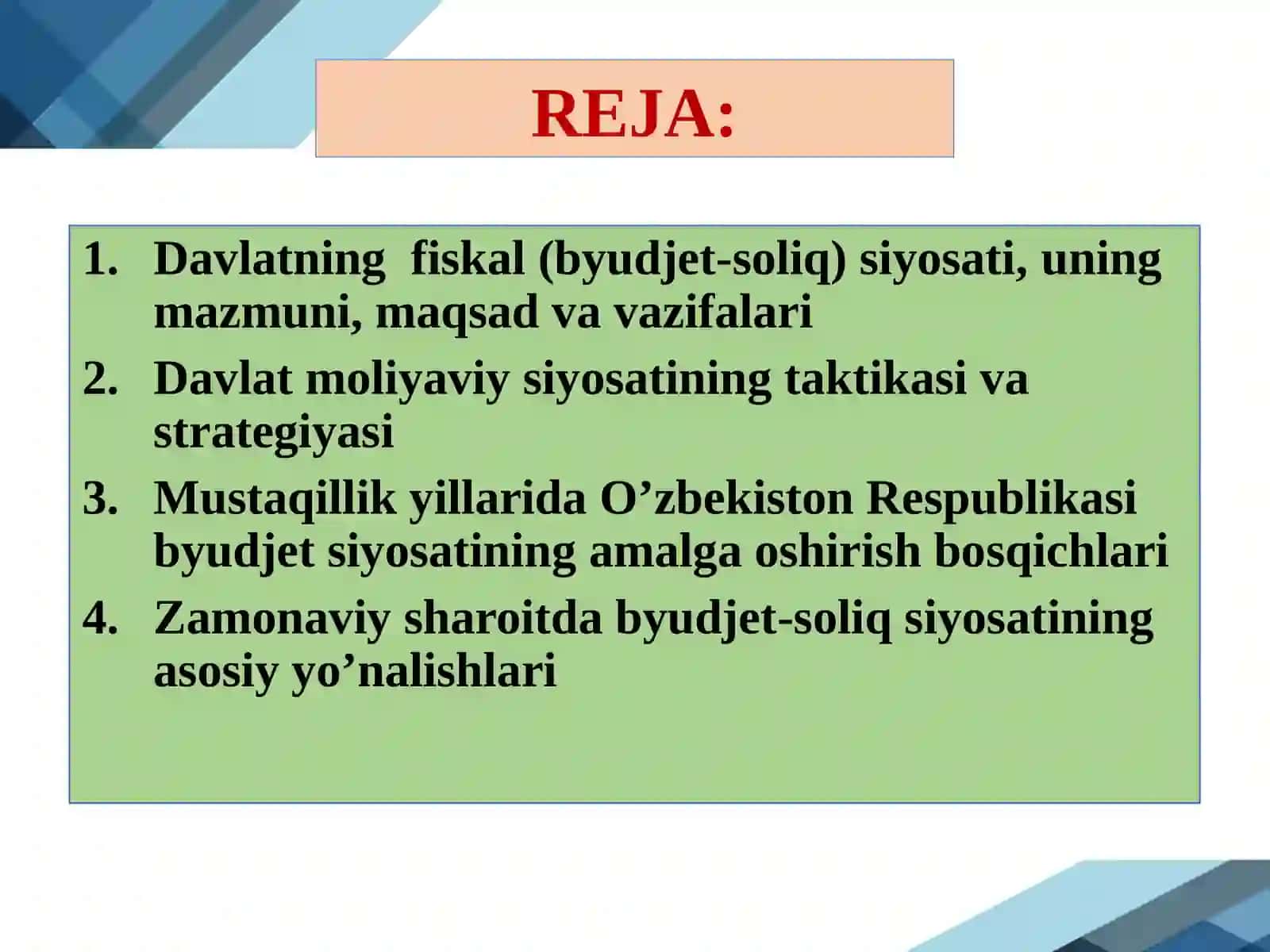 REJA:

1. Davlatning fiskal (byudjet-soliq) siyosati, uning mazmuni, maqsad va vazifalari
2. Davlat moliyaviy siyosatining taktikasi va strategiyasi
3. Mustaqillik yillarida O’zbekiston Respublikasi byudjet siyosatining amalga oshirish bosqichlari
4. Zamonaviy sharoitda byudjet-soliq siyosatining asosiy yo’nalishlari